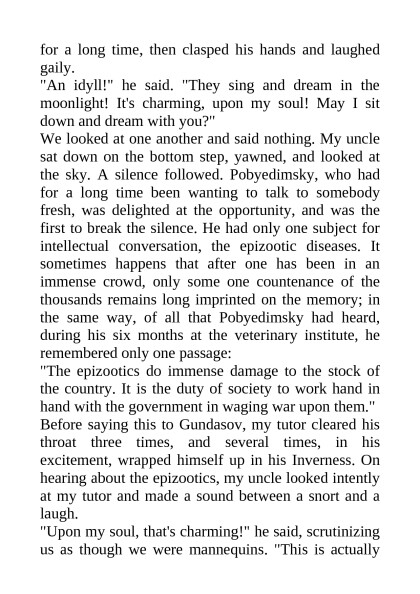 for a long time, then clasped his hands and laughed gaily.
"An idyll!" he said. "They sing and dream in the moonlight! It's charming, upon my soul! May I sit down and dream with you?"
We looked at one another and said nothing. My uncle sat down on the bottom step, yawned, and looked at the sky. A silence followed. Pobyedimsky, who had for a long time been wanting to talk to somebody fresh, was delighted at the opportunity, and was the first to break the silence. He had only one subject for intellectual conversation, the epizootic diseases. It sometimes happens that after one has been in an immense crowd, only some one countenance of the thousands remains long imprinted on the memory; in the same way, of all that Pobyedimsky had heard, during his six months at the veterinary institute, he remembered only one passage:
"The epizootics do immense damage to the stock of the country. It is the duty of society to work hand in hand with the government in waging war upon them."
Before saying this to Gundasov, my tutor cleared his throat three times, and several times, in his excitement, wrapped himself up in his Inverness. On hearing about the epizootics, my uncle looked intently at my tutor and made a sound between a snort and a laugh.
"Upon my soul, that's charming!" he said, scrutinizing us as though we were mannequins. "This is actually